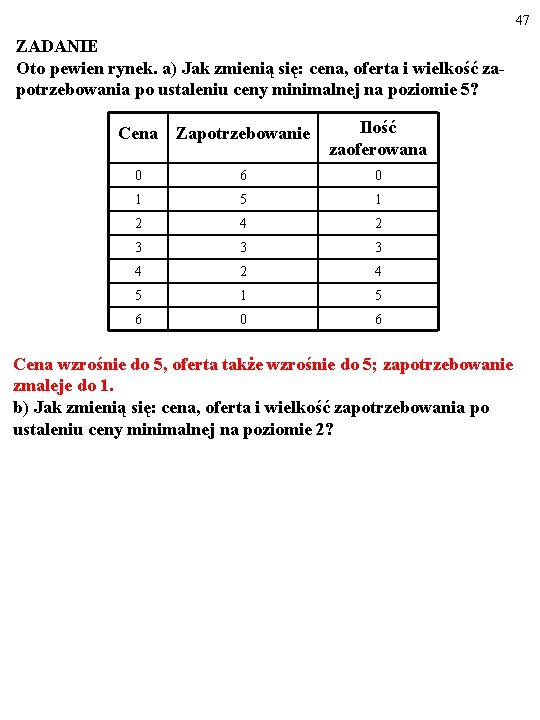 47

ZADANIE

Oto pewien rynek. a) Jak zmienią się: cena, oferta i wielkość zapotrzebowania po ustaleniu ceny minimalnej na poziomie 5?

| Cena | Zapotrzebowanie | Ilość zaoferowana |
|---|---|---|
| 0 | 6 | 0 |
| 1 | 5 | 1 |
| 2 | 4 | 2 |
| 3 | 3 | 3 |
| 4 | 2 | 4 |
| 5 | 1 | 5 |
| 6 | 0 | 6 |

Cena wzrośnie do 5, oferta także wzrośnie do 5; zapotrzebowanie zmaleje do 1.

b) Jak zmienią się: cena, oferta i wielkość zapotrzebowania po ustaleniu ceny minimalnej na poziomie 2?